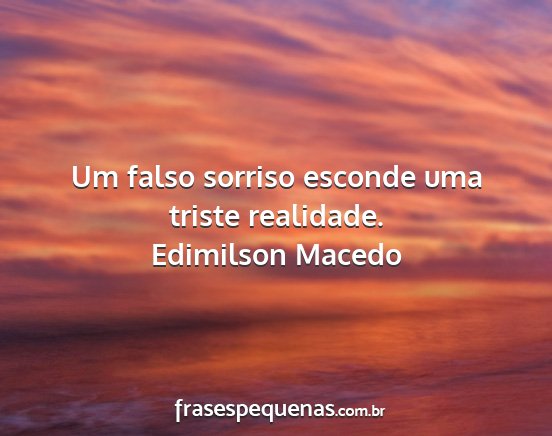 Um falso sorriso esconde uma triste realidade.
Edimilson Macedo

frasespequenas.com.br